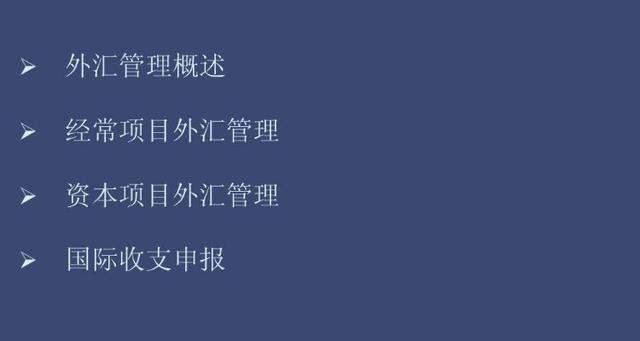 ➢ 外汇管理概述

➢ 经常项目外汇管理

➢ 资本项目外汇管理

➢ 国际收支申报